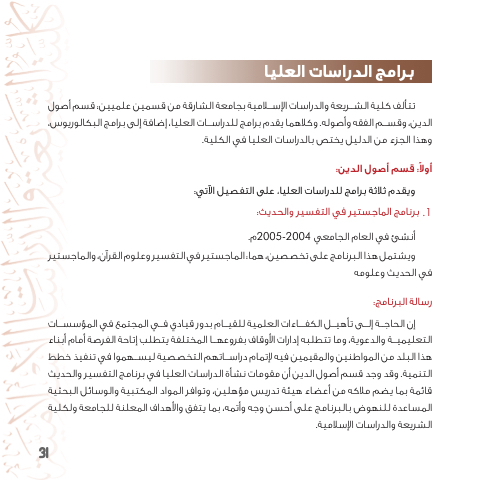 برامج الدراسات العليا

تتألف كلية الشريعة والدراسات الإسلامية بجامعة الشارقة من قسمين علميين: قسم أصول الدين، وقسم الفقه وأصوله. وكلاهما يقدم برامج للدراسات العليا، إضافة إلى برامج البكالوريوس، وهذا الجزء من الدليل يختص بالدراسات العليا في الكلية.

أولاً: قسم أصول الدين:

ويقدم ثلاثة برامج للدراسات العليا، على التفصيل الآتي:

1. برنامج الماجستير في التفسير والحديث:

أنشئ في العام الجامعي 2004-2005م.

ويشتمل هذا البرنامج على تخصصين، هما: الماجستير في التفسير وعلوم القرآن، والماجستير في الحديث وعلومه

رسالة البرنامج:

إن الحاجة إلى تأهيل الكفاءات العلمية للقيام بدور قيادي في المجتمع في المؤسسات التعليمية والدعوية، وما تتطلبه إدارات الأوقاف بفروعها المختلفة يتطلب إتاحة الفرصة أمام أبناء هذا البلد من المواطنين والمقيمين فيه لإتمام دراساتهم التخصصية ليسهموا في تنفيذ خطط التنمية. وقد وجد قسم أصول الدين أن مقومات نشأة الدراسات العليا في برنامج التفسير والحديث قائمة بما يضم ملاكه من أعضاء هيئة تدريس مؤهلين، وتوافر المواد المكتبية والوسائل البحثية المساعدة للنهوض بالبرنامج على أحسن وجه وأتمه، بما يتفق والأهداف المعلنة للجامعة ولكلية الشريعة والدراسات الإسلامية.

31